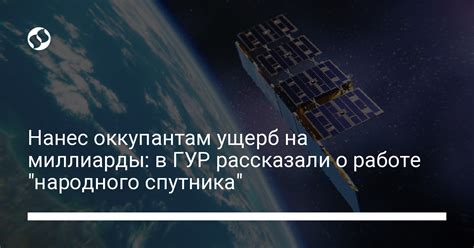 Нанес оккупантам ущерб на миллиарды: в ГУР рассказали о работе "народного спутника"